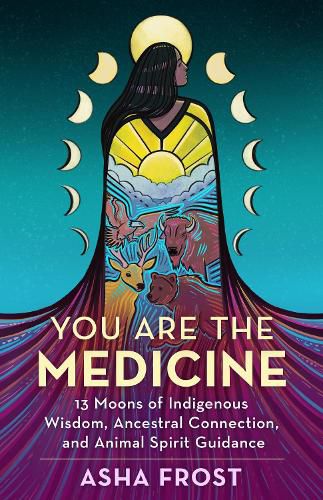 YOU ARE THE MEDICINE

13 Moons of Indigenous Wisdom, Ancestral Connection, and Animal Spirit Guidance

ASHA FROST